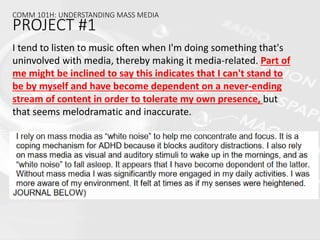 COMM 101H: UNDERSTANDING MASS MEDIA
PROJECT #1

I tend to listen to music often when I'm doing something that's uninvolved with media, thereby making it media-related. Part of me might be inclined to say this indicates that I can't stand to be by myself and have become dependent on a never-ending stream of content in order to tolerate my own presence, but that seems melodramatic and inaccurate.

I rely on mass media as "white noise" to help me concentrate and focus. It is a coping mechanism for ADHD because it blocks auditory distractions. I also rely on mass media as visual and auditory stimuli to wake up in the mornings, and as "white noise" to fall asleep. It appears that I have become dependent of the latter. Without mass media I was significantly more engaged in my daily activities. I was more aware of my environment. It felt at times as if my senses were heightened. JOURNAL BELOW)